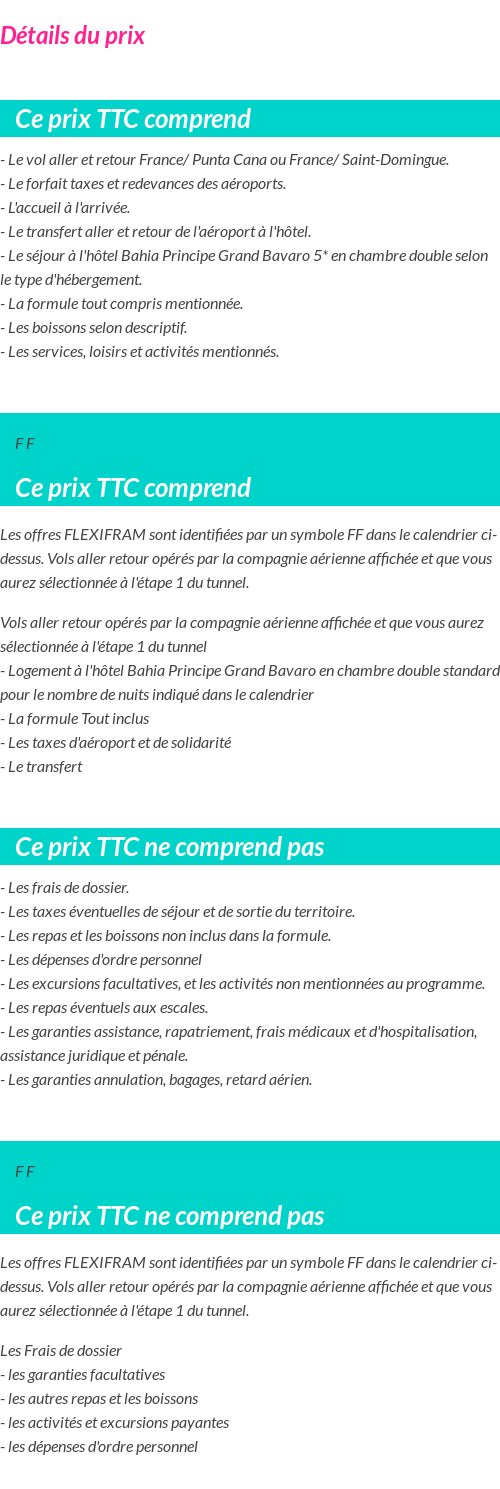 Détails du prix

Ce prix TTC comprend

- Le vol aller et retour France/ Punta Cana ou France/ Saint-Domingue.
- Le forfait taxes et redevances des aéroports.
- L'accueil à l'arrivée.
- Le transfert aller et retour de l'aéroport à l'hôtel.
- Le séjour à l'hôtel Bahia Principe Grand Bavaro 5* en chambre double selon le type d'hébergement.
- La formule tout compris mentionnée.
- Les boissons selon descriptif.
- Les services, loisirs et activités mentionnés.

F F

Ce prix TTC comprend

Les offres FLEXIFRAM sont identifiées par un symbole FF dans le calendrier ci-dessus. Vols aller retour opérés par la compagnie aérienne affichée et que vous aurez sélectionnée à l'étape 1 du tunnel.

Vols aller retour opérés par la compagnie aérienne affichée et que vous aurez sélectionnée à l'étape 1 du tunnel
- Logement à l'hôtel Bahia Principe Grand Bavaro en chambre double standard pour le nombre de nuits indiqué dans le calendrier
- La formule Tout inclus
- Les taxes d'aéroport et de solidarité
- Le transfert

Ce prix TTC ne comprend pas

- Les frais de dossier.
- Les taxes éventuelles de séjour et de sortie du territoire.
- Les repas et les boissons non inclus dans la formule.
- Les dépenses d'ordre personnel
- Les excursions facultatives, et les activités non mentionnées au programme.
- Les repas éventuels aux escales.
- Les garanties assistance, rapatriement, frais médicaux et d'hospitalisation, assistance juridique et pénale.
- Les garanties annulation, bagages, retard aérien.

F F

Ce prix TTC ne comprend pas

Les offres FLEXIFRAM sont identifiées par un symbole FF dans le calendrier ci-dessus. Vols aller retour opérés par la compagnie aérienne affichée et que vous aurez sélectionnée à l'étape 1 du tunnel.

Les Frais de dossier
- les garanties facultatives
- les autres repas et les boissons
- les activités et excursions payantes
- les dépenses d'ordre personnel